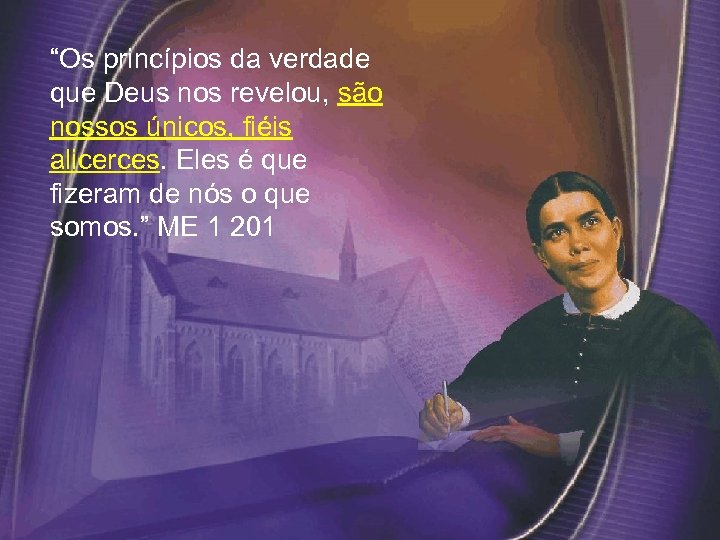 “Os princípios da verdade que Deus nos revelou, são nossos únicos, fiéis alicerces. Eles é que fizeram de nós o que somos.” ME 1 201